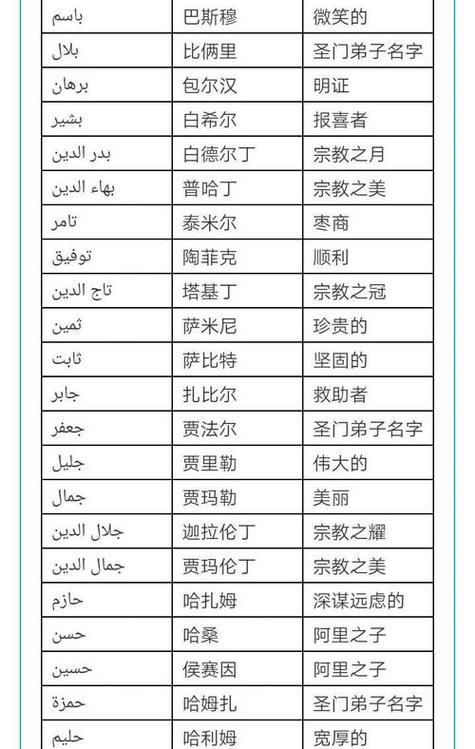 | باسم | 巴斯穆 | 微笑的 |
|---|---|---|
| بلال | 比俩里 | 圣门弟子名字 |
| برهان | 包尔汉 | 明证 |
| بشير | 白希尔 | 报喜者 |
| بدر الدين | 白德尔丁 | 宗教之月 |
| بهاء الدين | 普哈丁 | 宗教之美 |
| تامر | 泰米尔 | 枣商 |
| توفيق | 陶菲克 | 顺利 |
| تاج الدين | 塔基丁 | 宗教之冠 |
| ثمين | 萨米尼 | 珍贵的 |
| ثابت | 萨比特 | 坚固的 |
| جابر | 扎比尔 | 救助者 |
| جعفر | 贾法尔 | 圣门弟子名字 |
| جليل | 贾里勒 | 伟大的 |
| جمال | 贾玛勒 | 美丽 |
| جلال الدين | 迦拉伦丁 | 宗教之耀 |
| جمال الدين | 贾玛伦丁 | 宗教之美 |
| حازم | 哈扎姆 | 深谋远虑的 |
| حسن | 哈桑 | 阿里之子 |
| حسين | 侯赛因 | 阿里之子 |
| حمزة | 哈姆扎 | 圣门弟子名字 |
| حليم | 哈利姆 | 宽厚的 |